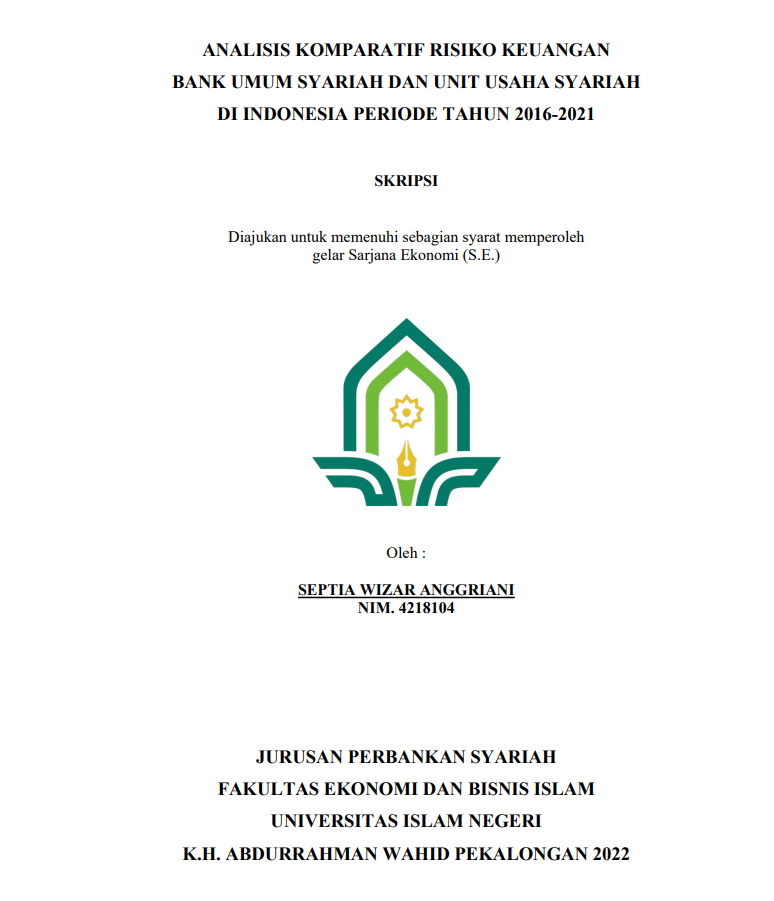 ANALISIS KOMPARATIF RISIKO KEUANGAN
BANK UMUM SYARIAH DAN UNIT USAHA SYARIAH
DI INDONESIA PERIODE TAHUN 2016-2021

SKRIPSI

Diajukan untuk memenuhi sebagian syarat memperoleh
gelar Sarjana Ekonomi (S.E.)

Oleh :

SEPTIA WIZAR ANGGRIANI
NIM. 4218104

JURUSAN PERBANKAN SYARIAH
FAKULTAS EKONOMI DAN BISNIS ISLAM
UNIVERSITAS ISLAM NEGERI
K.H. ABDURRAHMAN WAHID PEKALONGAN 2022